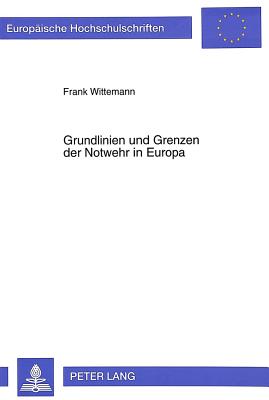 Europäische Hochschulschriften

Frank Wittemann

Grundlinien und Grenzen der Notwehr in Europa

PETER LANG